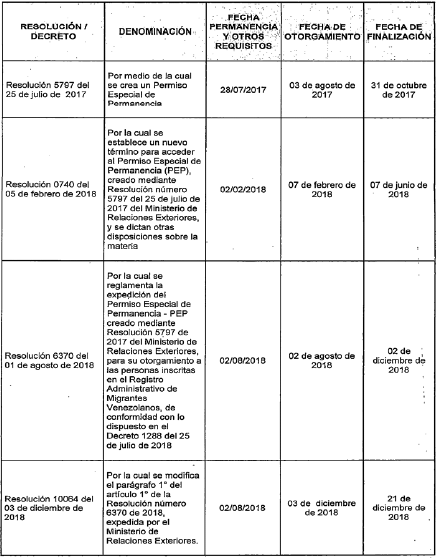 | RESOLUCIÓN / DECRETO | DENOMINACIÓN | FECHA PERMANENCIA Y OTROS REQUISITOS | FECHA DE OTORGAMIENTO | FECHA DE FINALIZACIÓN |
|---|---|---|---|---|
| Resolución 5797 del 25 de julio de 2017 | Por medio de la cual se crea un Permiso Especial de Permanencia | 28/07/2017 | 03 de agosto de 2017 | 31 de octubre de 2017 |
| Resolución 0740 del 05 de febrero de 2018 | Por la cual se establece un nuevo término para acceder al Permiso Especial de Permanencia (PEP), creado mediante Resolución número 5797 del 25 de julio de 2017 del Ministerio de Relaciones Exteriores, y se dictan otras disposiciones sobre la materia | 02/02/2018 | 07 de febrero de 2018 | 07 de junio de 2018 |
| Resolución 6370 del 01 de agosto de 2018 | Por la cual se reglamenta la expedición del Permiso Especial de Permanencia - PEP creado mediante Resolución 5797 de 2017 del Ministerio de Relaciones Exteriores, para su otorgamiento a las personas inscritas en el Registro Administrativo de Migrantes Venezolanos, de conformidad con lo dispuesto en el Decreto 1288 del 25 de julio de 2018 | 02/08/2018 | 02 de agosto de 2018 | 02 de diciembre de 2018 |
| Resolución 10064 del 03 de diciembre de 2018 | Por la cual se modifica el parágrafo 1° del artículo 1° de la Resolución número 6370 de 2018, expedida por el Ministerio de Relaciones Exteriores. | 02/08/2018 | 03 de diciembre de 2018 | 21 de diciembre de 2018 |